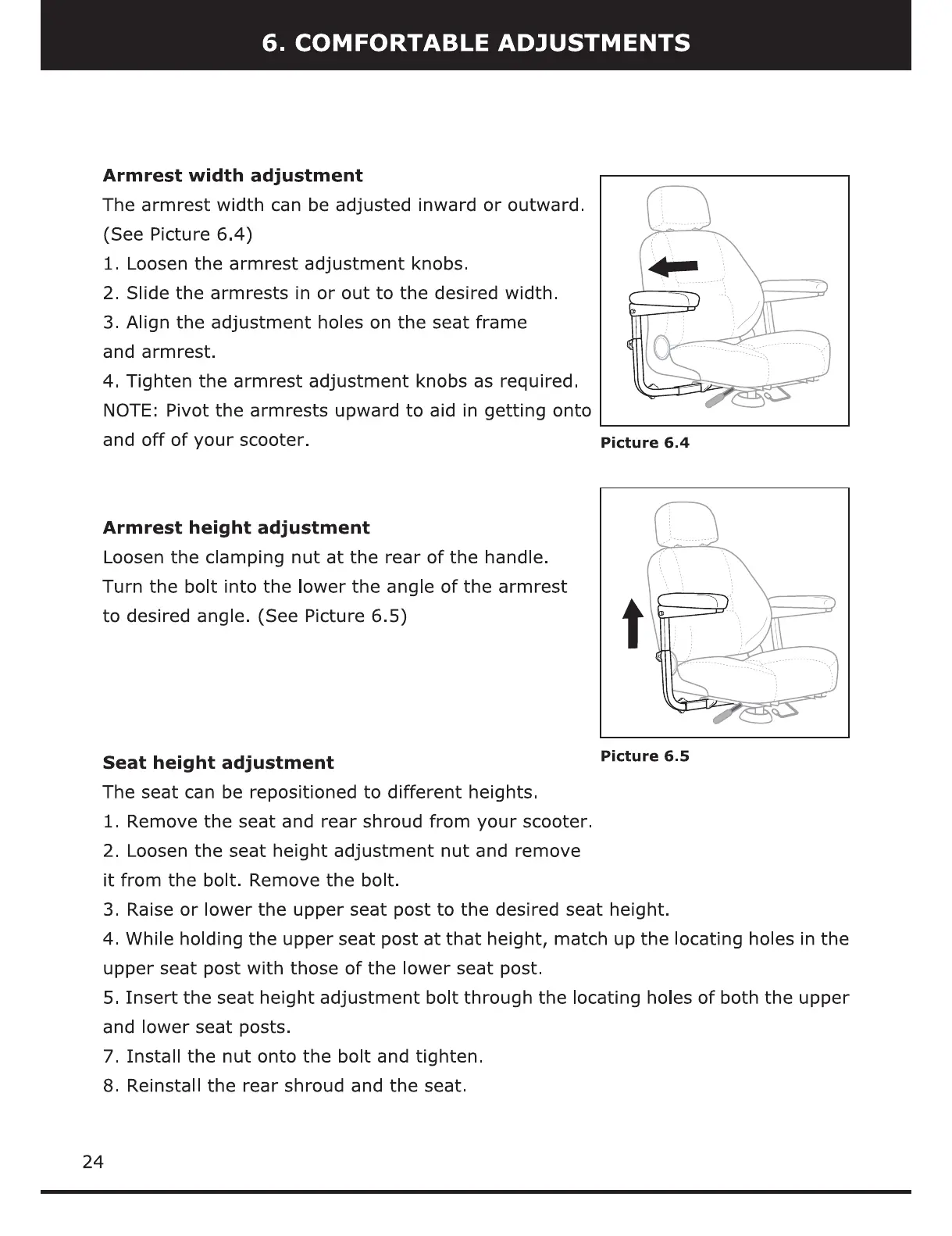 6. COMFORTABLE ADJUSTMENTS

Armrest width adjustment
The armrest width can be adjusted inward or outward. (See Picture 6.4)
1. Loosen the armrest adjustment knobs.
2. Slide the armrests in or out to the desired width.
3. Align the adjustment holes on the seat frame and armrest.
4. Tighten the armrest adjustment knobs as required.
NOTE: Pivot the armrests upward to aid in getting onto and off of your scooter.

Picture 6.4

Armrest height adjustment
Loosen the clamping nut at the rear of the handle. Turn the bolt into the lower the angle of the armrest to desired angle. (See Picture 6.5)

Picture 6.5

Seat height adjustment
The seat can be repositioned to different heights.
1. Remove the seat and rear shroud from your scooter.
2. Loosen the seat height adjustment nut and remove it from the bolt. Remove the bolt.
3. Raise or lower the upper seat post to the desired seat height.
4. While holding the upper seat post at that height, match up the locating holes in the upper seat post with those of the lower seat post.
5. Insert the seat height adjustment bolt through the locating holes of both the upper and lower seat posts.
7. Install the nut onto the bolt and tighten.
8. Reinstall the rear shroud and the seat.

24